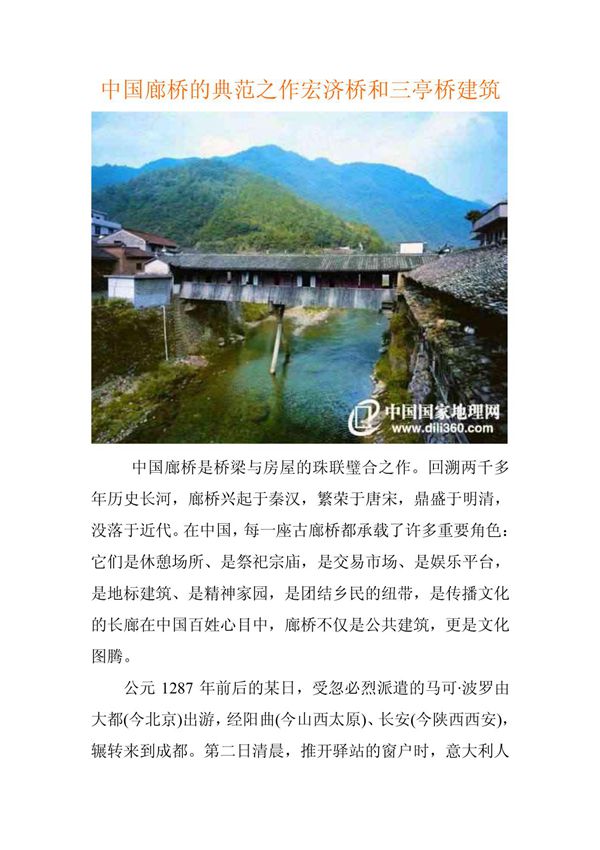 中国廊桥的典范之作宏济桥和三亭桥建筑

中国国家地理网
www.dili360.com

中国廊桥是桥梁与房屋的珠联璧合之作。回溯两千多年历史长河，廊桥兴起于秦汉，繁荣于唐宋，鼎盛于明清，没落于近代。在中国，每一座古廊桥都承载了许多重要角色：它们是休憩场所、是祭祀宗庙，是交易市场、是娱乐平台，是地标建筑、是精神家园，是团结乡民的纽带，是传播文化的长廊在中国百姓心目中，廊桥不仅是公共建筑，更是文化图腾。

公元 1287 年前后的某日，受忽必烈派遣的马可·波罗由大都(今北京)出游，经阳曲(今山西太原)、长安(今陕西西安)，辗转来到成都。第二日清晨，推开驿站的窗户时，意大利人